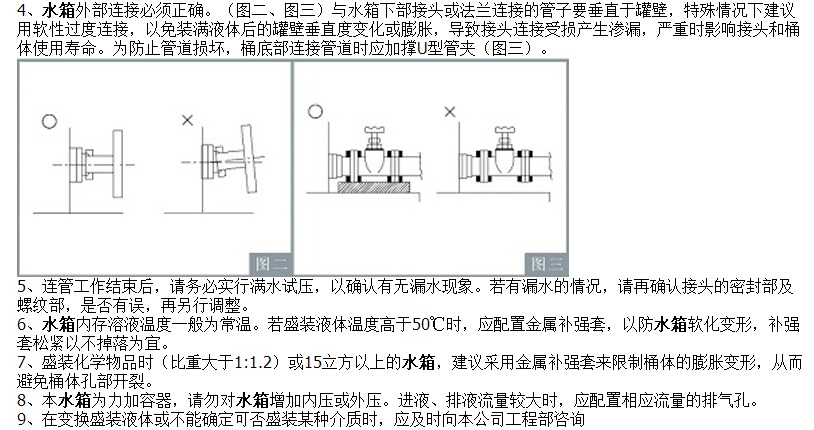 4、水箱外部连接必须正确。（图二、图三）与水箱下部接头或法兰连接的管子要垂直于罐壁，特殊情况下建议用软性过度连接，以免装满液体后的罐壁垂直度变化或膨胀，导致接头连接受损产生渗漏，严重时影响接头和桶体使用寿命。为防止管道损坏，桶底部连接管道时应加撑U型管夹（图三）。

○

×

图二

○

×

图三

5、连管工作结束后，请务必实行满水试压，以确认有无漏水现象。若有漏水的情况，请再确认接头的密封部及螺纹部，是否有误，再另行调整。
6、水箱内存溶液温度一般为常温。若盛装液体温度高于50℃时，应配置金属补强套，以防水箱软化变形，补强套松紧以不掉落为宜。
7、盛装化学物品时（比重大于1:1.2）或15立方以上的水箱，建议采用金属补强套来限制桶体的膨胀变形，从而避免桶体孔部开裂。
8、本水箱为力加容器，请勿对水箱增加内压或外压。进液、排液流量较大时，应配置相应流量的排气孔。
9、在变换盛装液体或不能确定可否盛装某种介质时，应及时向本公司工程部咨询